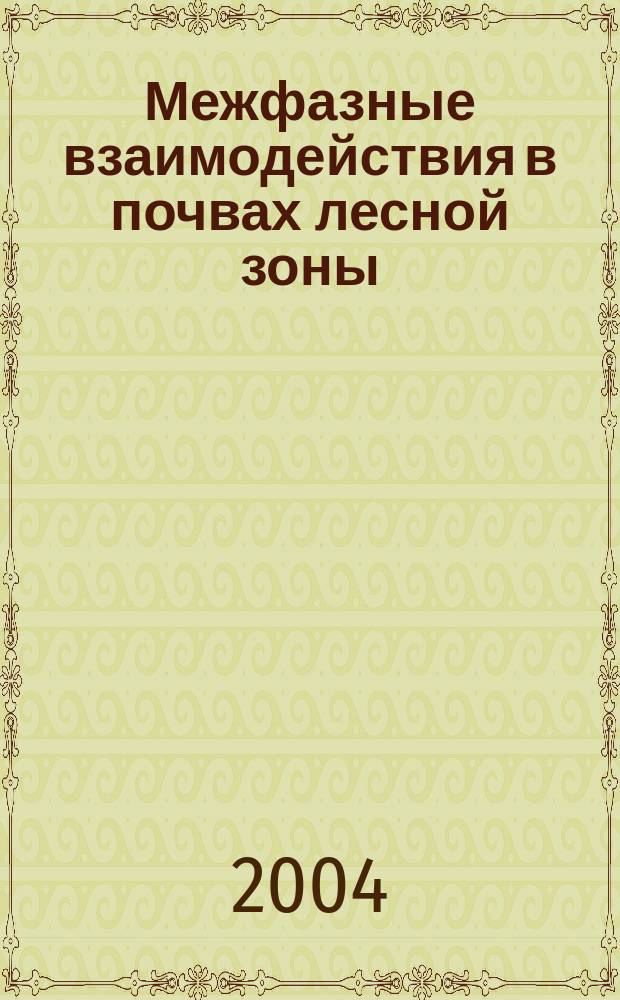 Межфазные взаимодействия в почвах лесной зоны

2004